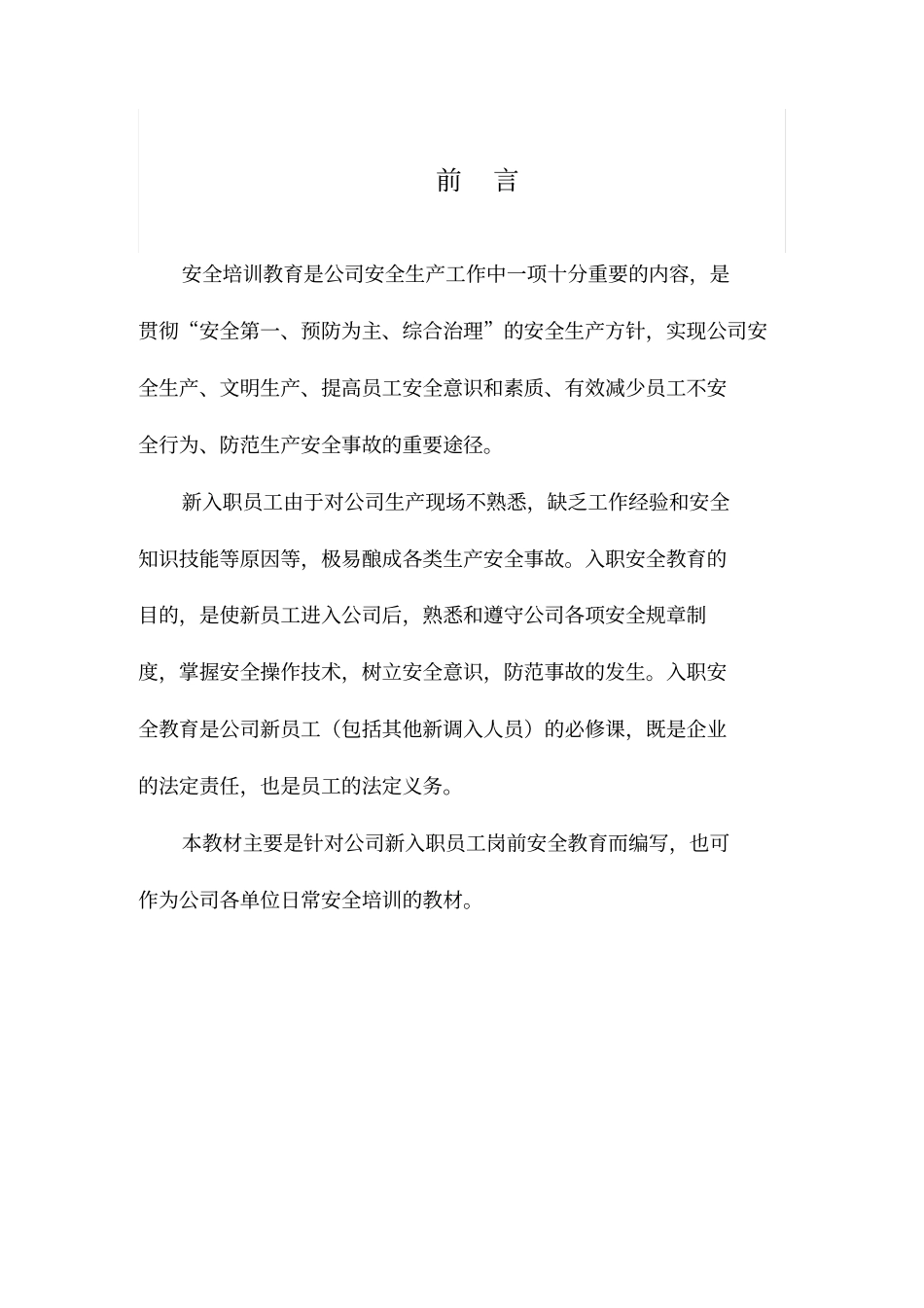 前 言

安全培训教育是公司安全生产工作中一项十分重要的内容，是贯彻“安全第一、预防为主、综合治理”的安全生产方针，实现公司安全生产、文明生产、提高员工安全意识和素质、有效减少员工不安全行为、防范生产安全事故的重要途径。

新入职员工由于对公司生产现场不熟悉，缺乏工作经验和安全知识技能等原因等，极易酿成各类生产安全事故。入职安全教育的目的，是使新员工进入公司后，熟悉和遵守公司各项安全规章制度，掌握安全操作技术，树立安全意识，防范事故的发生。入职安全教育是公司新员工（包括其他新调入人员）的必修课，既是企业的法定责任，也是员工的法定义务。

本教材主要是针对公司新入职员工岗前安全教育而编写，也可作为公司各单位日常安全培训的教材。